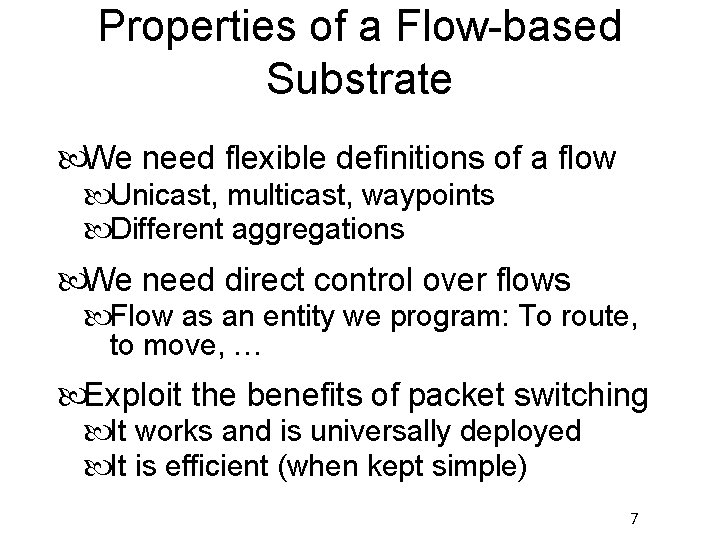 Properties of a Flow-based Substrate

We need flexible definitions of a flow
Unicast, multicast, waypoints
Different aggregations

We need direct control over flows
Flow as an entity we program: To route, to move, …

Exploit the benefits of packet switching
It works and is universally deployed
It is efficient (when kept simple)

7